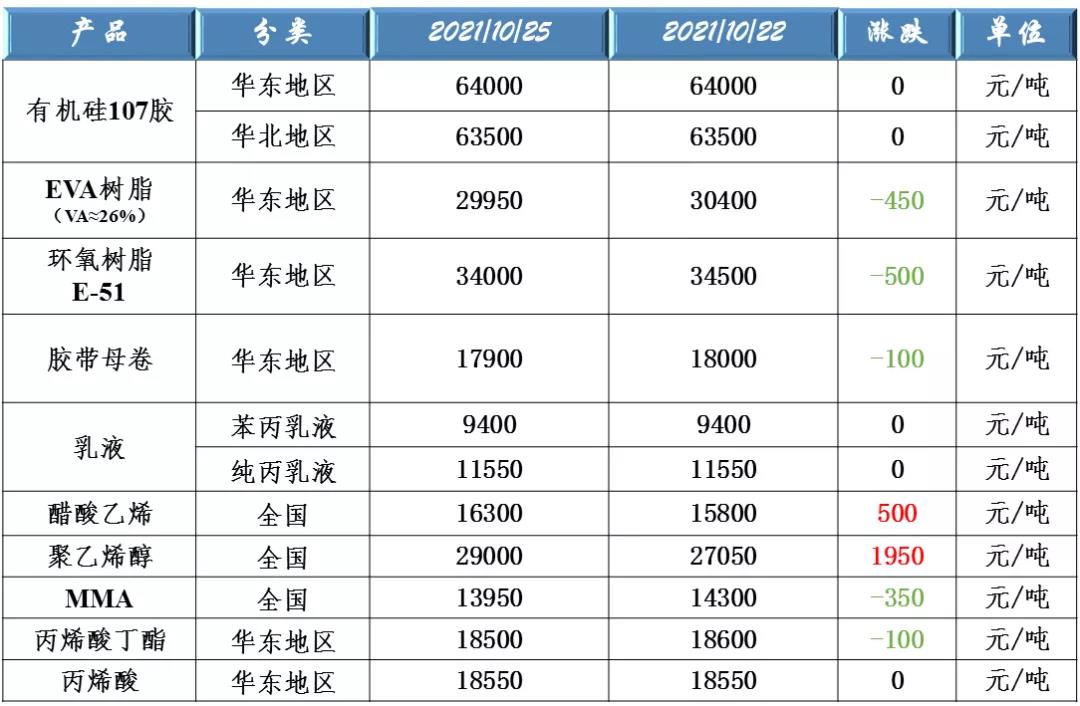 | 产品 | 分类 | 2021/10/25 | 2021/10/22 | 涨跌 | 单位 |
|---|---|---|---|---|---|
| 有机硅107胶 | 华东地区 | 64000 | 64000 | 0 | 元/吨 |
| | 华北地区 | 63500 | 63500 | 0 | 元/吨 |
| EVA树脂（VA≈26%） | 华东地区 | 29950 | 30400 | -450 | 元/吨 |
| 环氧树脂E-51 | 华东地区 | 34000 | 34500 | -500 | 元/吨 |
| 胶带母卷 | 华东地区 | 17900 | 18000 | -100 | 元/吨 |
| 乳液 | 苯丙乳液 | 9400 | 9400 | 0 | 元/吨 |
| | 纯丙乳液 | 11550 | 11550 | 0 | 元/吨 |
| 醋酸乙烯 | 全国 | 16300 | 15800 | 500 | 元/吨 |
| 聚乙烯醇 | 全国 | 29000 | 27050 | 1950 | 元/吨 |
| MMA | 全国 | 13950 | 14300 | -350 | 元/吨 |
| 丙烯酸丁酯 | 华东地区 | 18500 | 18600 | -100 | 元/吨 |
| 丙烯酸 | 华东地区 | 18550 | 18550 | 0 | 元/吨 |